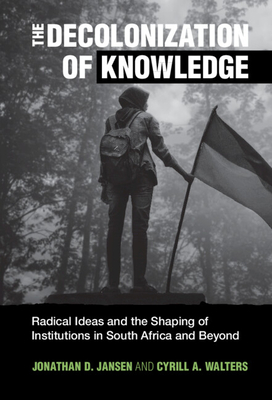 THE DECOLONIZATION OF KNOWLEDGE

Radical Ideas and the Shaping of Institutions in South Africa and Beyond

JONATHAN D. JANSEN AND CYRILL A. WALTERS